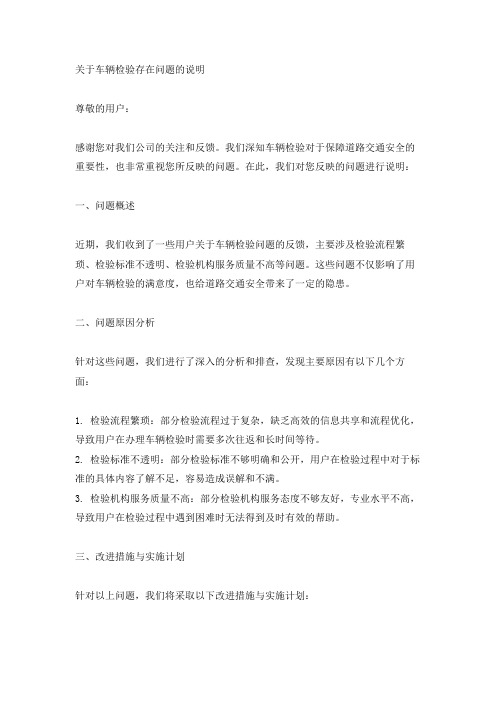 关于车辆检验存在问题的说明

尊敬的用户：

感谢您对我们公司的关注和反馈。我们深知车辆检验对于保障道路交通安全的重要性，也非常重视您所反映的问题。在此，我们对您反映的问题进行说明：

一、问题概述

近期，我们收到了一些用户关于车辆检验问题的反馈，主要涉及检验流程繁琐、检验标准不透明、检验机构服务质量不高等问题。这些问题不仅影响了用户对车辆检验的满意度，也给道路交通安全带来了一定的隐患。

二、问题原因分析

针对这些问题，我们进行了深入的分析和排查，发现主要原因有以下几个方面：

1. 检验流程繁琐：部分检验流程过于复杂，缺乏高效的信息共享和流程优化，导致用户在办理车辆检验时需要多次往返和长时间等待。
2. 检验标准不透明：部分检验标准不够明确和公开，用户在检验过程中对于标准的具体内容了解不足，容易造成误解和不满。
3. 检验机构服务质量不高：部分检验机构服务态度不够友好，专业水平不高，导致用户在检验过程中遇到困难时无法得到及时有效的帮助。

三、改进措施与实施计划

针对以上问题，我们将采取以下改进措施与实施计划：